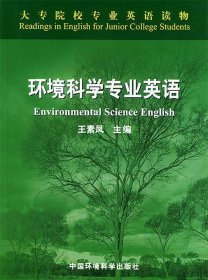 大专院校专业英语读物
Readings in English for Junior College Students

环境科学专业英语
Environmental Science English
王素凤 主编

中国环境科学出版社